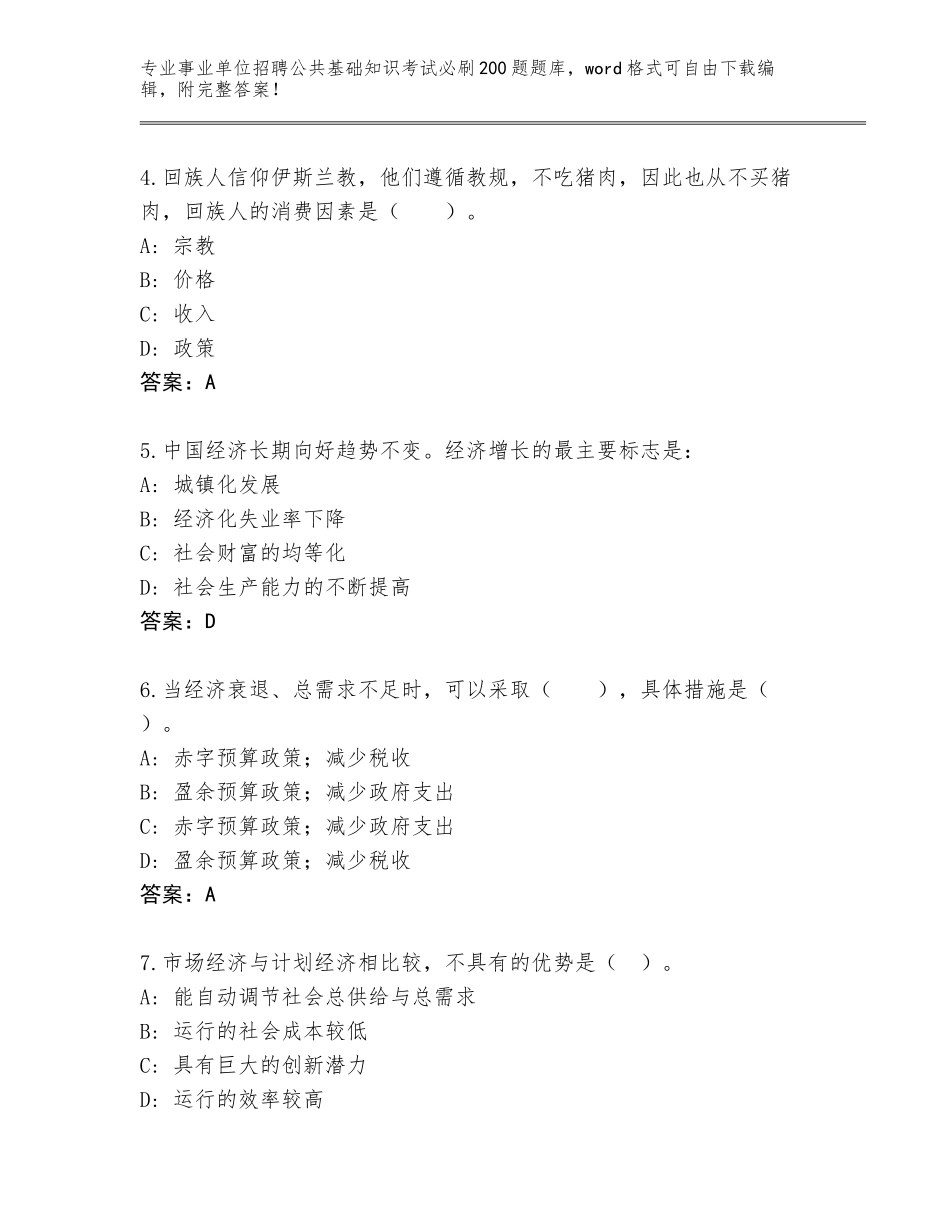 专业事业单位招聘公共基础知识考试必刷200题题库，word格式可自由下载编辑，附完整答案！

4.回族人信仰伊斯兰教，他们遵循教规，不吃猪肉，因此也从不买猪肉，回族人的消费因素是（　　）。
A：宗教
B：价格
C：收入
D：政策
答案：A

5.中国经济长期向好趋势不变。经济增长的最主要标志是：
A：城镇化发展
B：经济化失业率下降
C：社会财富的均等化
D：社会生产能力的不断提高
答案：D

6.当经济衰退、总需求不足时，可以采取（　　），具体措施是（　）。
A：赤字预算政策；减少税收
B：盈余预算政策；减少政府支出
C：赤字预算政策；减少政府支出
D：盈余预算政策；减少税收
答案：A

7.市场经济与计划经济相比较，不具有的优势是（　）。
A：能自动调节社会总供给与总需求
B：运行的社会成本较低
C：具有巨大的创新潜力
D：运行的效率较高